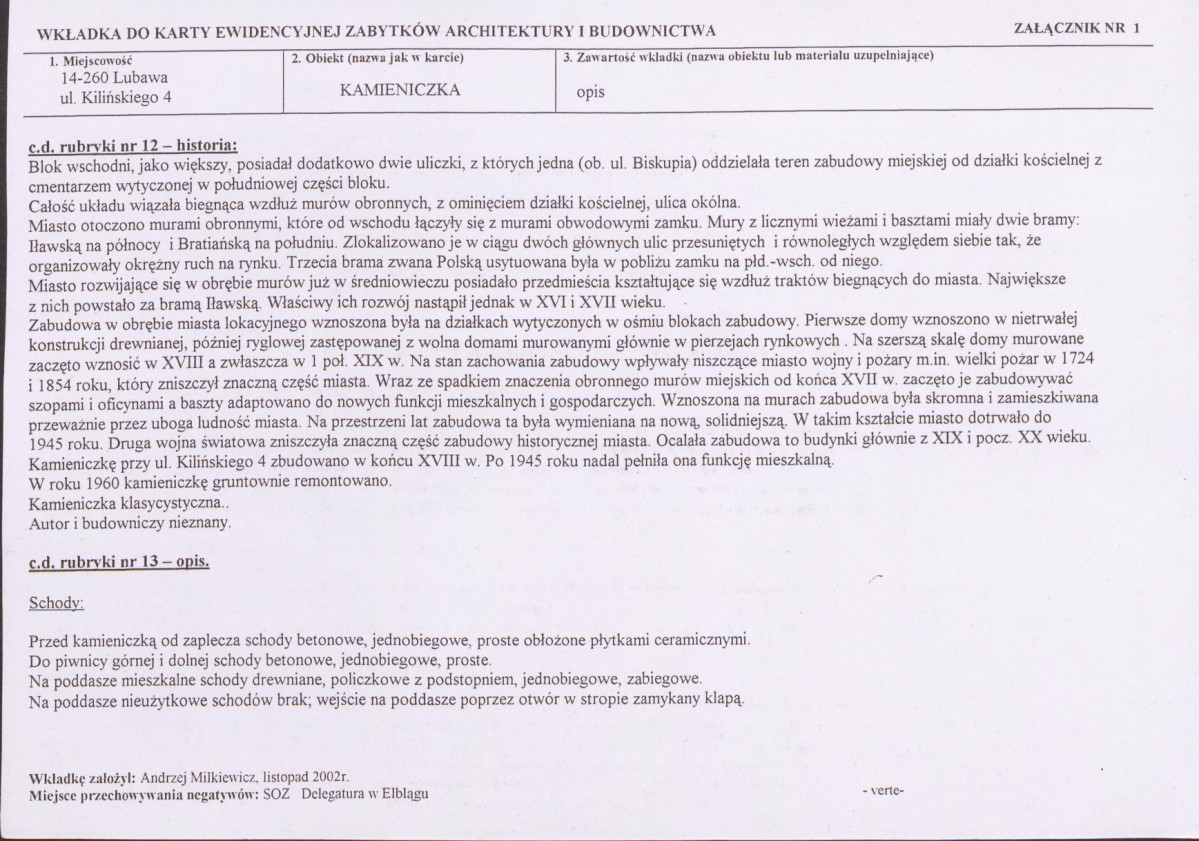 WKŁADKA DO KARTY EWIDENCYJNEJ ZABYTKÓW ARCHITEKTURY I BUDOWNICTWA

ZAŁĄCZNIK NR 1

1. Miejscowość
14-260 Lubawa
ul. Kilińskiego 4

2. Obiekt (nazwa jak w karcie)
KAMIENICZKA

3. Zawartość wkładki (nazwa obiektu lub materiału uzupełniające)
opis

c.d. rubryki nr 12 – historia:
Blok wschodni, jako większy, posiadał dodatkowo dwie uliczki, z których jedna (ob. ul. Biskupia) oddzielała teren zabudowy miejskiej od działki kościelnej z cmentarzem wytyczonej w południowej części bloku.
Całość układu wiązała biegnąca wzdłuż murów obronnych, z ominięciem działki kościelnej, ulica okólna.
Miasto otoczono murami obronnymi, które od wschodu łączyły się z murami obwodowymi zamku. Mury z licznymi wieżami i basztami miały dwie bramy: Iławską na północy i Bratiańską na południu. Zlokalizowano je w ciągu dwóch głównych ulic przesuniętych i równoległych względem siebie tak, że organizowały okrężny ruch na rynku. Trzecia brama zwana Polską usytuowana była w pobliżu zamku na płd.-wsch. od niego.
Miasto rozwijające się w obrębie murów już w średniowieczu posiadało przedmieścia kształtujące się wzdłuż traktów biegnących do miasta. Największe z nich powstało za bramą Iławską. Właściwy ich rozwój nastąpił jednak w XVI i XVII wieku.
Zabudowa w obrębie miasta lokacyjnego wznoszona była na działkach wytyczonych w ośmiu blokach zabudowy. Pierwsze domy wznoszono w nietrwałej konstrukcji drewnianej, później ryglowej zastępowanej z wolna domami murowanymi głównie w pierzejach rynkowych . Na szerszą skalę domy murowane zaczęto wznosić w XVIII a zwłaszcza w 1 poł. XIX w. Na stan zachowania zabudowy wpływały niszczące miasto wojny i pożary m.in. wielki pożar w 1724 i 1854 roku, który zniszczył znaczną część miasta. Wraz ze spadkiem znaczenia obronnego murów miejskich od końca XVII w. zaczęto je zabudowywać szopami i oficynami a baszty adaptowano do nowych funkcji mieszkalnych i gospodarczych. Wznoszona na murach zabudowa była skromna i zamieszkiwana przeważnie przez uboga ludność miasta. Na przestrzeni lat zabudowa ta była wymieniana na nową, solidniejszą. W takim kształcie miasto dotrwało do 1945 roku. Druga wojna światowa zniszczyła znaczną część zabudowy historycznej miasta. Ocalała zabudowa to budynki głównie z XIX i pocz. XX wieku.
Kamieniczkę przy ul. Kilińskiego 4 zbudowano w końcu XVIII w. Po 1945 roku nadal pełniła ona funkcję mieszkalną.
W roku 1960 kamieniczkę gruntownie remontowano.
Kamieniczka klasycystyczna..
Autor i budowniczy nieznany.

c.d. rubryki nr 13 – opis.

Schody:

Przed kamieniczką od zaplecza schody betonowe, jednobiegowe, proste obłożone płytkami ceramicznymi.
Do piwnicy górnej i dolnej schody betonowe, jednobiegowe, proste.
Na poddasze mieszkalne schody drewniane, policzkowe z podstopniem, jednobiegowe, zabiegowe.
Na poddasze nieużytkowe schodów brak; wejście na poddasze poprzez otwór w stropie zamykany klapą.

Wkładkę założył: Andrzej Milkiewicz, listopad 2002r.
Miejsce przechowywania negatywów: SOZ Delegatura w Elblągu

- verte-